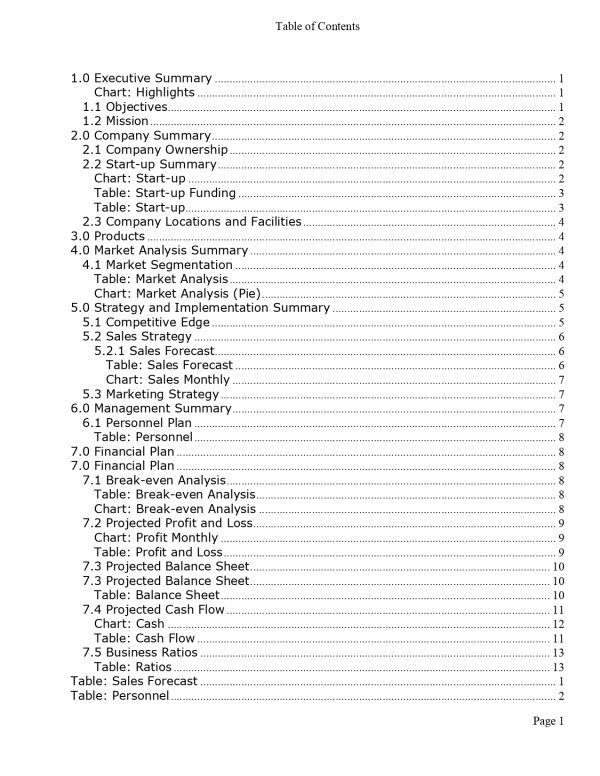 Table of Contents

1.0 Executive Summary ........ 1
Chart: Highlights ........ 1
1.1 Objectives ........ 1
1.2 Mission ........ 2
2.0 Company Summary ........ 2
2.1 Company Ownership ........ 2
2.2 Start-up Summary ........ 2
Chart: Start-up ........ 2
Table: Start-up Funding ........ 3
Table: Start-up ........ 3
2.3 Company Locations and Facilities ........ 4
3.0 Products ........ 4
4.0 Market Analysis Summary ........ 4
4.1 Market Segmentation ........ 4
Table: Market Analysis ........ 4
Chart: Market Analysis (Pie) ........ 5
5.0 Strategy and Implementation Summary ........ 5
5.1 Competitive Edge ........ 5
5.2 Sales Strategy ........ 6
5.2.1 Sales Forecast ........ 6
Table: Sales Forecast ........ 6
Chart: Sales Monthly ........ 7
5.3 Marketing Strategy ........ 7
6.0 Management Summary ........ 7
6.1 Personnel Plan ........ 7
Table: Personnel ........ 8
7.0 Financial Plan ........ 8
7.0 Financial Plan ........ 8
7.1 Break-even Analysis ........ 8
Table: Break-even Analysis ........ 8
Chart: Break-even Analysis ........ 8
7.2 Projected Profit and Loss ........ 9
Chart: Profit Monthly ........ 9
Table: Profit and Loss ........ 9
7.3 Projected Balance Sheet ........ 10
7.3 Projected Balance Sheet ........ 10
Table: Balance Sheet ........ 10
7.4 Projected Cash Flow ........ 11
Chart: Cash ........ 12
Table: Cash Flow ........ 11
7.5 Business Ratios ........ 13
Table: Ratios ........ 13
Table: Sales Forecast ........ 1
Table: Personnel ........ 2

Page 1